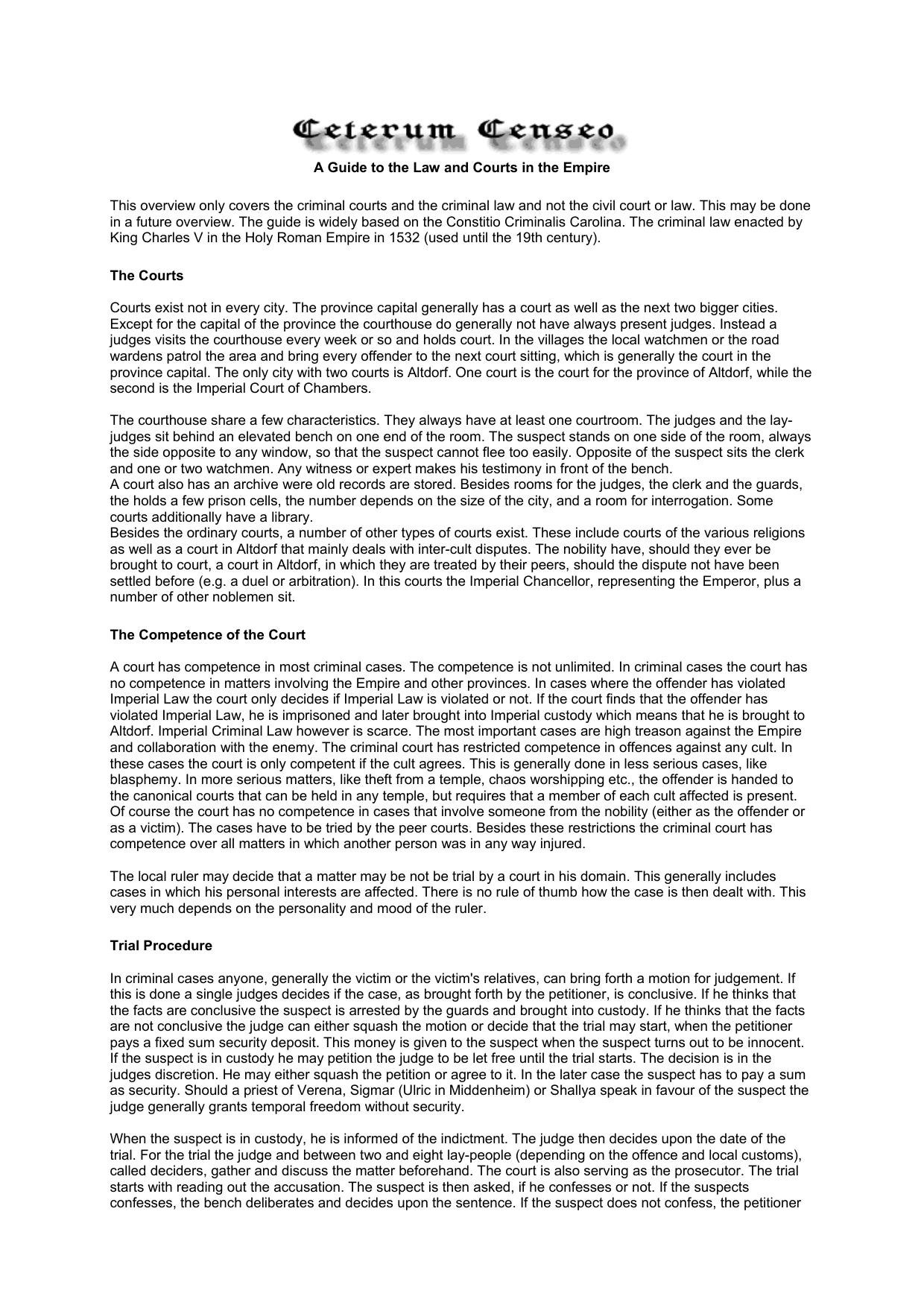 Ceterum Censeo

A Guide to the Law and Courts in the Empire

This overview only covers the criminal courts and the criminal law and not the civil court or law. This may be done in a future overview. The guide is widely based on the Constitio Criminalis Carolina. The criminal law enacted by King Charles V in the Holy Roman Empire in 1532 (used until the 19th century).

The Courts

Courts exist not in every city. The province capital generally has a court as well as the next two bigger cities. Except for the capital of the province the courthouse do generally not have always present judges. Instead a judges visits the courthouse every week or so and holds court. In the villages the local watchmen or the road wardens patrol the area and bring every offender to the next court sitting, which is generally the court in the province capital. The only city with two courts is Altdorf. One court is the court for the province of Altdorf, while the second is the Imperial Court of Chambers.

The courthouse share a few characteristics. They always have at least one courtroom. The judges and the lay-judges sit behind an elevated bench on one end of the room. The suspect stands on one side of the room, always the side opposite to any window, so that the suspect cannot flee too easily. Opposite of the suspect sits the clerk and one or two watchmen. Any witness or expert makes his testimony in front of the bench.
A court also has an archive were old records are stored. Besides rooms for the judges, the clerk and the guards, the holds a few prison cells, the number depends on the size of the city, and a room for interrogation. Some courts additionally have a library.
Besides the ordinary courts, a number of other types of courts exist. These include courts of the various religions as well as a court in Altdorf that mainly deals with inter-cult disputes. The nobility have, should they ever be brought to court, a court in Altdorf, in which they are treated by their peers, should the dispute not have been settled before (e.g. a duel or arbitration). In this courts the Imperial Chancellor, representing the Emperor, plus a number of other noblemen sit.

The Competence of the Court

A court has competence in most criminal cases. The competence is not unlimited. In criminal cases the court has no competence in matters involving the Empire and other provinces. In cases where the offender has violated Imperial Law the court only decides if Imperial Law is violated or not. If the court finds that the offender has violated Imperial Law, he is imprisoned and later brought into Imperial custody which means that he is brought to Altdorf. Imperial Criminal Law however is scarce. The most important cases are high treason against the Empire and collaboration with the enemy. The criminal court has restricted competence in offences against any cult. In these cases the court is only competent if the cult agrees. This is generally done in less serious cases, like blasphemy. In more serious matters, like theft from a temple, chaos worshipping etc., the offender is handed to the canonical courts that can be held in any temple, but requires that a member of each cult affected is present. Of course the court has no competence in cases that involve someone from the nobility (either as the offender or as a victim). The cases have to be tried by the peer courts. Besides these restrictions the criminal court has competence over all matters in which another person was in any way injured.

The local ruler may decide that a matter may be not be trial by a court in his domain. This generally includes cases in which his personal interests are affected. There is no rule of thumb how the case is then dealt with. This very much depends on the personality and mood of the ruler.

Trial Procedure

In criminal cases anyone, generally the victim or the victim's relatives, can bring forth a motion for judgement. If this is done a single judges decides if the case, as brought forth by the petitioner, is conclusive. If he thinks that the facts are conclusive the suspect is arrested by the guards and brought into custody. If he thinks that the facts are not conclusive the judge can either squash the motion or decide that the trial may start, when the petitioner pays a fixed sum security deposit. This money is given to the suspect when the suspect turns out to be innocent. If the suspect is in custody he may petition the judge to be let free until the trial starts. The decision is in the judges discretion. He may either squash the petition or agree to it. In the later case the suspect has to pay a sum as security. Should a priest of Verena, Sigmar (Ulric in Middenheim) or Shallya speak in favour of the suspect the judge generally grants temporal freedom without security.

When the suspect is in custody, he is informed of the indictment. The judge then decides upon the date of the trial. For the trial the judge and between two and eight lay-people (depending on the offence and local customs), called deciders, gather and discuss the matter beforehand. The court is also serving as the prosecutor. The trial starts with reading out the accusation. The suspect is then asked, if he confesses or not. If the suspects confesses, the bench deliberates and decides upon the sentence. If the suspect does not confess, the petitioner